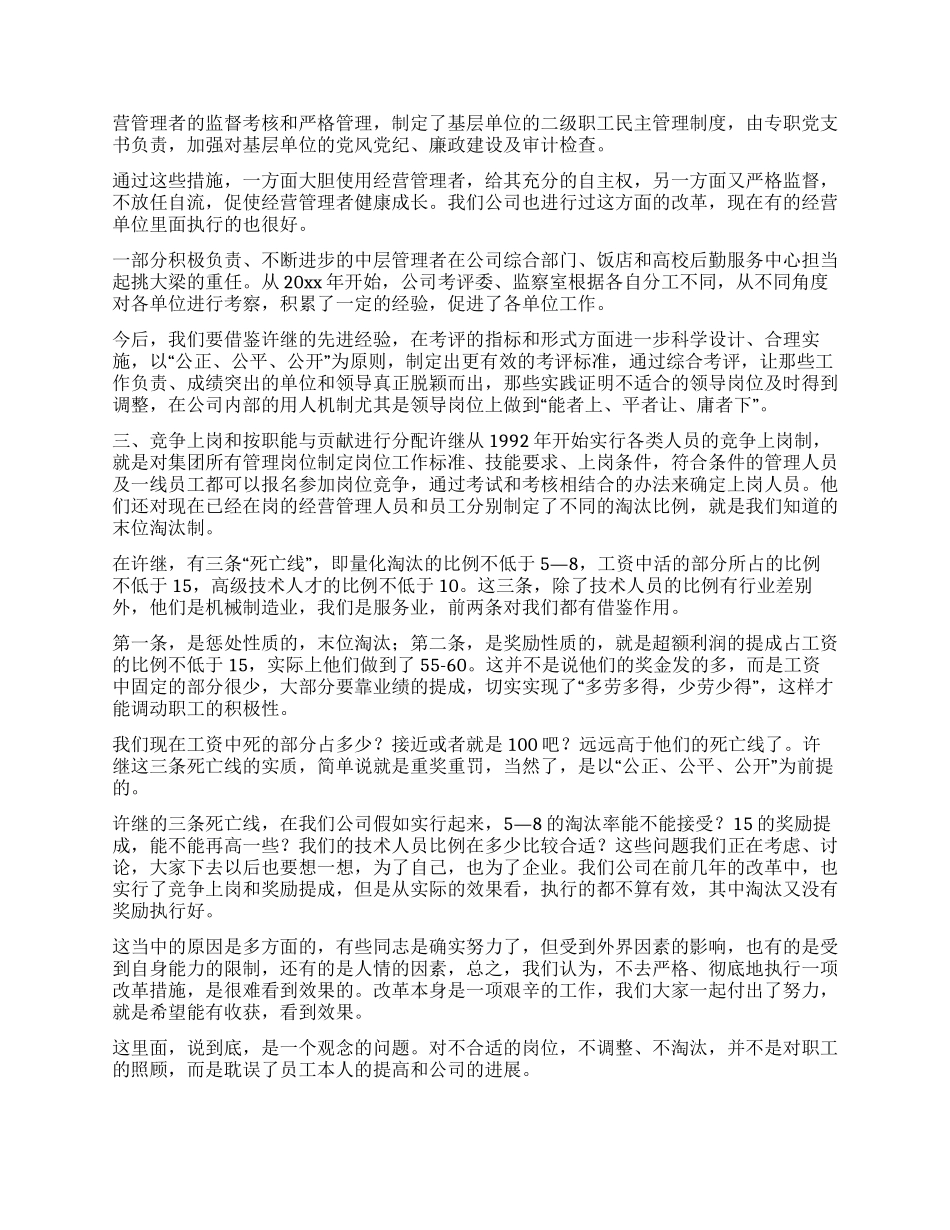 营管理者的监督考核和严格管理，制定了基层单位的二级职工民主管理制度，由专职党支书负责，加强对基层单位的党风党纪、廉政建设及审计检查。

通过这些措施，一方面大胆使用经营管理者，给其充分的自主权，另一方面又严格监督，不放任自流，促使经营管理者健康成长。我们公司也进行过这方面的改革，现在有的经营单位里面执行的也很好。

一部分积极负责、不断进步的中层管理者在公司综合部门、饭店和高校后勤服务中心担当起挑大梁的重任。从 20xx 年开始，公司考评委、监察室根据各自分工不同，从不同角度对各单位进行考察，积累了一定的经验，促进了各单位工作。

今后，我们要借鉴许继的先进经验，在考评的指标和形式方面进一步科学设计、合理实施，以“公正、公平、公开”为原则，制定出更有效的考评标准，通过综合考评，让那些工作负责、成绩突出的单位和领导真正脱颖而出，那些实践证明不适合的领导岗位及时得到调整，在公司内部的用人机制尤其是领导岗位上做到“能者上、平者让、庸者下”。

三、竞争上岗和按职能与贡献进行分配许继从 1992 年开始实行各类人员的竞争上岗制，就是对集团所有管理岗位制定岗位工作标准、技能要求、上岗条件，符合条件的管理人员及一线员工都可以报名参加岗位竞争，通过考试和考核相结合的办法来确定上岗人员。他们还对现在已经在岗的经营管理人员和员工分别制定了不同的淘汰比例，就是我们知道的末位淘汰制。

在许继，有三条“死亡线”，即量化淘汰的比例不低于 5—8，工资中活的部分所占的比例不低于 15，高级技术人才的比例不低于 10。这三条，除了技术人员的比例有行业差别外，他们是机械制造业，我们是服务业，前两条对我们都有借鉴作用。

第一条，是惩处性质的，末位淘汰；第二条，是奖励性质的，就是超额利润的提成占工资的比例不低于 15，实际上他们做到了 55-60。这并不是说他们的奖金发的多，而是工资中固定的部分很少，大部分要靠业绩的提成，切实实现了“多劳多得，少劳少得”，这样才能调动职工的积极性。

我们现在工资中死的部分占多少？接近或者就是 100 吧？远远高于他们的死亡线了。许继这三条死亡线的实质，简单说就是重奖重罚，当然了，是以“公正、公平、公开”为前提的。

许继的三条死亡线，在我们公司假如实行起来，5—8 的淘汰率能不能接受？15 的奖励提成，能不能再高一些？我们的技术人员比例在多少比较合适？这些问题我们正在考虑、讨论，大家下去以后也要想一想，为了自己，也为了企业。我们公司在前几年的改革中，也实行了竞争上岗和奖励提成，但是从实际的效果看，执行的都不算有效，其中淘汰又没有奖励执行好。

这当中的原因是多方面的，有些同志是确实努力了，但受到外界因素的影响，也有的是受到自身能力的限制，还有的是人情的因素，总之，我们认为，不去严格、彻底地执行一项改革措施，是很难看到效果的。改革本身是一项艰辛的工作，我们大家一起付出了努力，就是希望能有收获，看到效果。

这里面，说到底，是一个观念的问题。对不合适的岗位，不调整、不淘汰，并不是对职工的照顾，而是耽误了员工本人的提高和公司的进展。